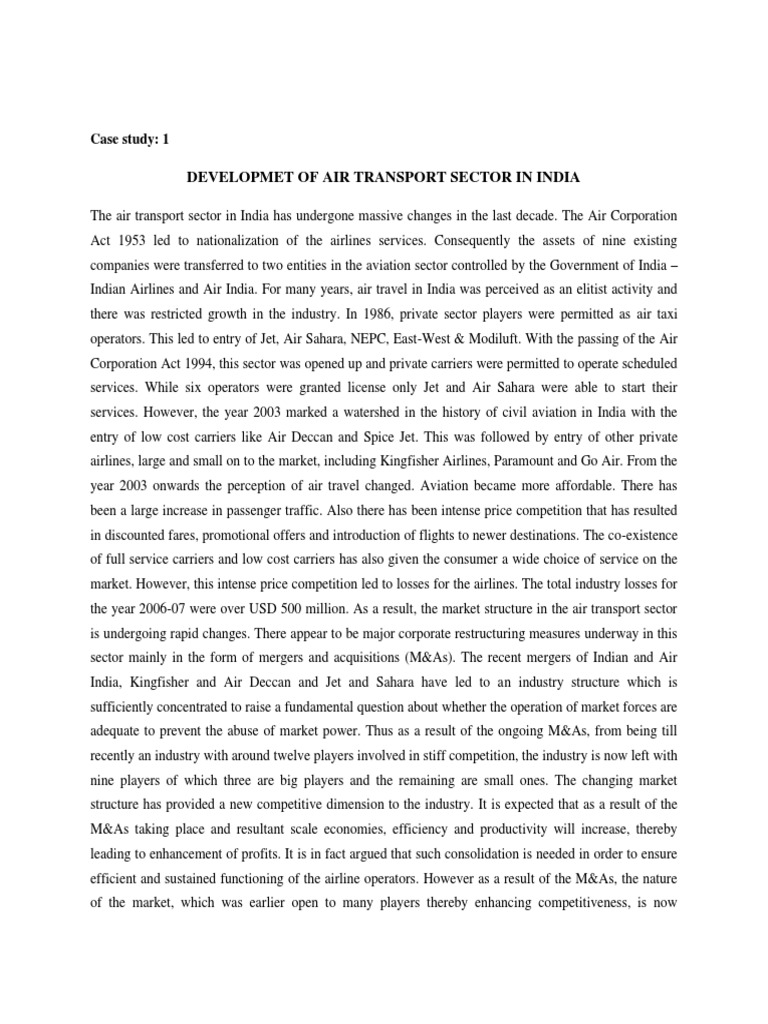 Case study: 1

DEVELOPMET OF AIR TRANSPORT SECTOR IN INDIA

The air transport sector in India has undergone massive changes in the last decade. The Air Corporation Act 1953 led to nationalization of the airlines services. Consequently the assets of nine existing companies were transferred to two entities in the aviation sector controlled by the Government of India – Indian Airlines and Air India. For many years, air travel in India was perceived as an elitist activity and there was restricted growth in the industry. In 1986, private sector players were permitted as air taxi operators. This led to entry of Jet, Air Sahara, NEPC, East-West & Modiluft. With the passing of the Air Corporation Act 1994, this sector was opened up and private carriers were permitted to operate scheduled services. While six operators were granted license only Jet and Air Sahara were able to start their services. However, the year 2003 marked a watershed in the history of civil aviation in India with the entry of low cost carriers like Air Deccan and Spice Jet. This was followed by entry of other private airlines, large and small on to the market, including Kingfisher Airlines, Paramount and Go Air. From the year 2003 onwards the perception of air travel changed. Aviation became more affordable. There has been a large increase in passenger traffic. Also there has been intense price competition that has resulted in discounted fares, promotional offers and introduction of flights to newer destinations. The co-existence of full service carriers and low cost carriers has also given the consumer a wide choice of service on the market. However, this intense price competition led to losses for the airlines. The total industry losses for the year 2006-07 were over USD 500 million. As a result, the market structure in the air transport sector is undergoing rapid changes. There appear to be major corporate restructuring measures underway in this sector mainly in the form of mergers and acquisitions (M&As). The recent mergers of Indian and Air India, Kingfisher and Air Deccan and Jet and Sahara have led to an industry structure which is sufficiently concentrated to raise a fundamental question about whether the operation of market forces are adequate to prevent the abuse of market power. Thus as a result of the ongoing M&As, from being till recently an industry with around twelve players involved in stiff competition, the industry is now left with nine players of which three are big players and the remaining are small ones. The changing market structure has provided a new competitive dimension to the industry. It is expected that as a result of the M&As taking place and resultant scale economies, efficiency and productivity will increase, thereby leading to enhancement of profits. It is in fact argued that such consolidation is needed in order to ensure efficient and sustained functioning of the airline operators. However as a result of the M&As, the nature of the market, which was earlier open to many players thereby enhancing competitiveness, is now